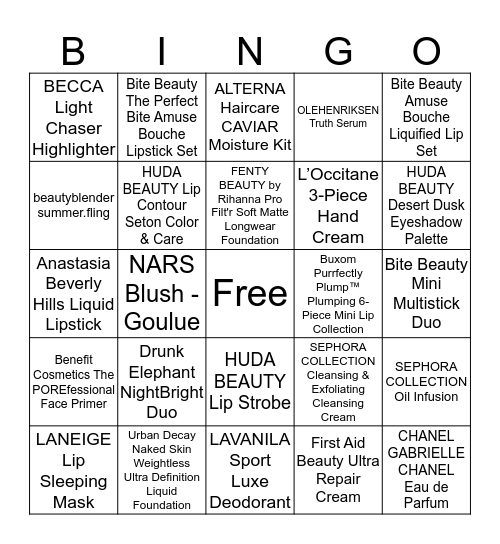 | B | I | N | G | O |
|---|---|---|---|---|
| BECCA Light Chaser Highlighter | Bite Beauty The Perfect Bite Amuse Bouche Lipstick Set | ALTERNA Haircare CAVIAR Moisture Kit | OLEHENRIKSEN Truth Serum | Bite Beauty Amuse Bouche Liquified Lip Set |
| beautyblender summer.fling | HUDA BEAUTY Lip Contour Seton Color & Care | FENTY BEAUTY by Rihanna Pro Filt'r Soft Matte Longwear Foundation | L'Occitane 3-Piece Hand Cream | HUDA BEAUTY Desert Dusk Eyeshadow Palette |
| Anastasia Beverly Hills Liquid Lipstick | NARS Blush - Goulue | Free | Buxom Purrfectly Plump™ Plumping 6-Piece Mini Lip Collection | Bite Beauty Mini Multistick Duo |
| Benefit Cosmetics The POREfessional Face Primer | Drunk Elephant NightBright Duo | HUDA BEAUTY Lip Strobe | SEPHORA COLLECTION Cleansing & Exfoliating Cleansing Cream | SEPHORA COLLECTION Oil Infusion |
| LANEIGE Lip Sleeping Mask | Urban Decay Naked Skin Weightless Ultra Definition Liquid Foundation | LAVANILA Sport Luxe Deodorant | First Aid Beauty Ultra Repair Cream | CHANEL GABRIELLE CHANEL Eau de Parfum |